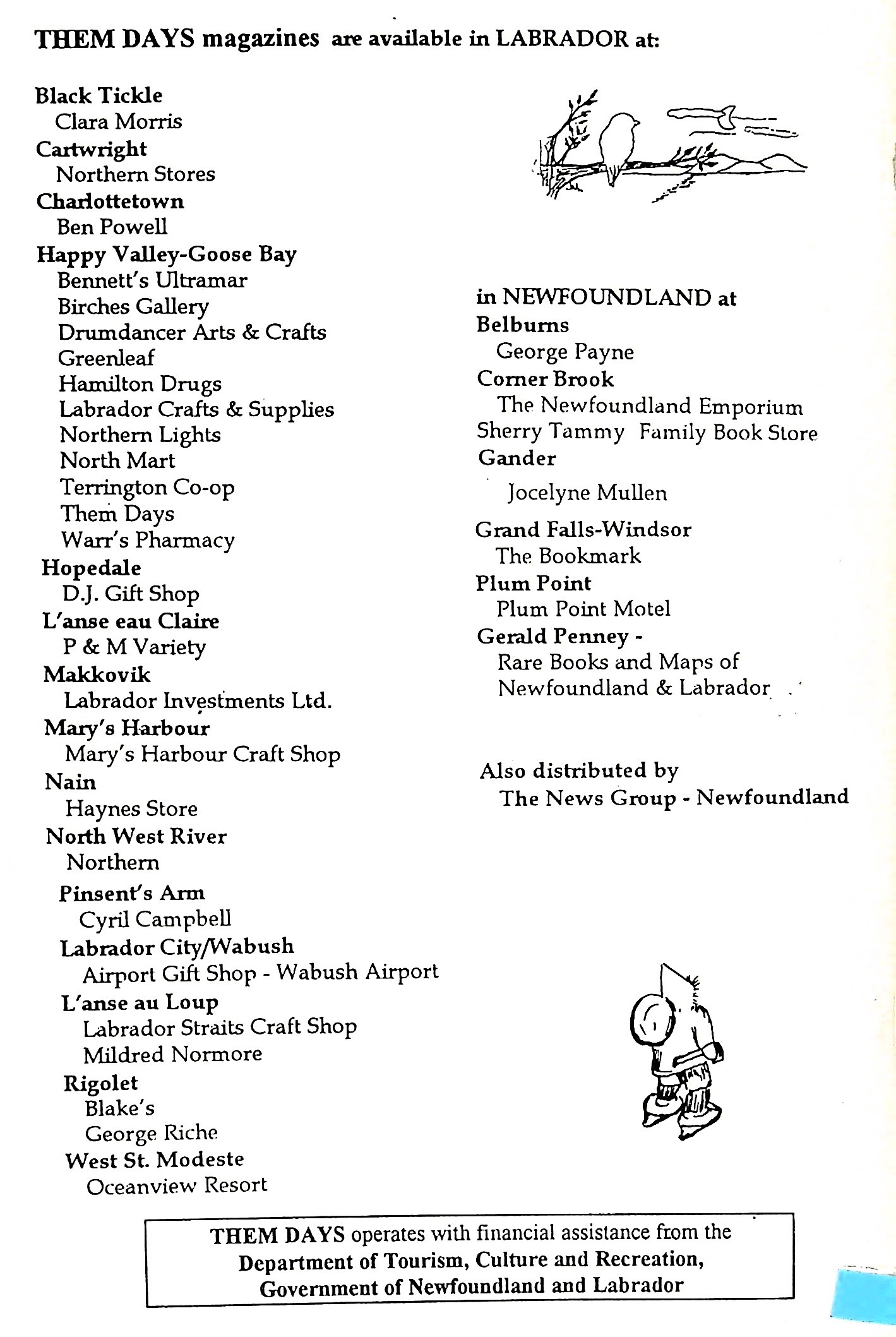 THEM DAYS magazines are available in LABRADOR at:

Black Tickle
Clara Morris
Cartwright
Northern Stores
Charlottetown
Ben Powell
Happy Valley-Goose Bay
Bennett's Ultramar
Birches Gallery
Drumdancer Arts & Crafts
Greenleaf
Hamilton Drugs
Labrador Crafts & Supplies
Northern Lights
North Mart
Terrington Co-op
Them Days
Warr's Pharmacy
Hopedale
D.J. Gift Shop
L'anse eau Claire
P & M Variety
Makkovik
Labrador Investments Ltd.
Mary's Harbour
Mary's Harbour Craft Shop
Nain
Haynes Store
North West River
Northern
Pinsent's Arm
Cyril Campbell
Labrador City/Wabush
Airport Gift Shop - Wabush Airport
L'anse au Loup
Labrador Straits Craft Shop
Mildred Normore
Rigolet
Blake's
George Riche
West St. Modeste
Oceanview Resort

in NEWFOUNDLAND at
Belburns
George Payne
Corner Brook
The Newfoundland Emporium
Sherry Tammy Family Book Store
Gander
Jocelyne Mullen
Grand Falls-Windsor
The Bookmark
Plum Point
Plum Point Motel
Gerald Penney -
Rare Books and Maps of
Newfoundland & Labrador

Also distributed by
The News Group - Newfoundland

THEM DAYS operates with financial assistance from the Department of Tourism, Culture and Recreation, Government of Newfoundland and Labrador